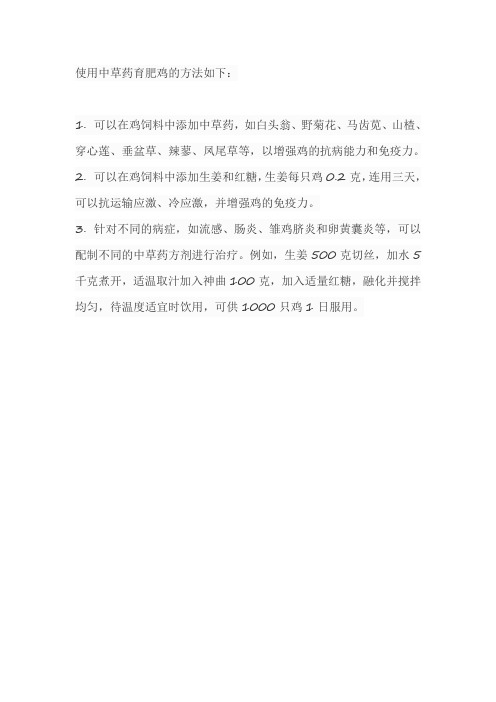 使用中草药育肥鸡的方法如下：

1. 可以在鸡饲料中添加中草药，如白头翁、野菊花、马齿苋、山楂、穿心莲、垂盆草、辣蓼、凤尾草等，以增强鸡的抗病能力和免疫力。

2. 可以在鸡饲料中添加生姜和红糖，生姜每只鸡 0.2 克，连用三天，可以抗运输应激、冷应激，并增强鸡的免疫力。

3. 针对不同的病症，如流感、肠炎、雏鸡脐炎和卵黄囊炎等，可以配制不同的中草药方剂进行治疗。例如，生姜 500 克切丝，加水 5 千克煮开，适温取汁加入神曲 100 克，加入适量红糖，融化并搅拌均匀，待温度适宜时饮用，可供 1000 只鸡 1 日服用。